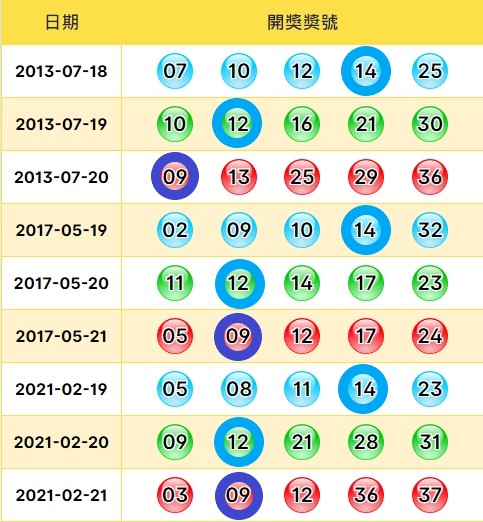 | 日期 | 開獎獎號 | | | | |
|---|---|---|---|---|---|
| 2013-07-18 | 07 | 10 | 12 | 14 | 25 |
| 2013-07-19 | 10 | 12 | 16 | 21 | 30 |
| 2013-07-20 | 09 | 13 | 25 | 29 | 36 |
| 2017-05-19 | 02 | 09 | 10 | 14 | 32 |
| 2017-05-20 | 11 | 12 | 14 | 17 | 23 |
| 2017-05-21 | 05 | 09 | 12 | 17 | 24 |
| 2021-02-19 | 05 | 08 | 11 | 14 | 23 |
| 2021-02-20 | 09 | 12 | 21 | 28 | 31 |
| 2021-02-21 | 03 | 09 | 12 | 36 | 37 |